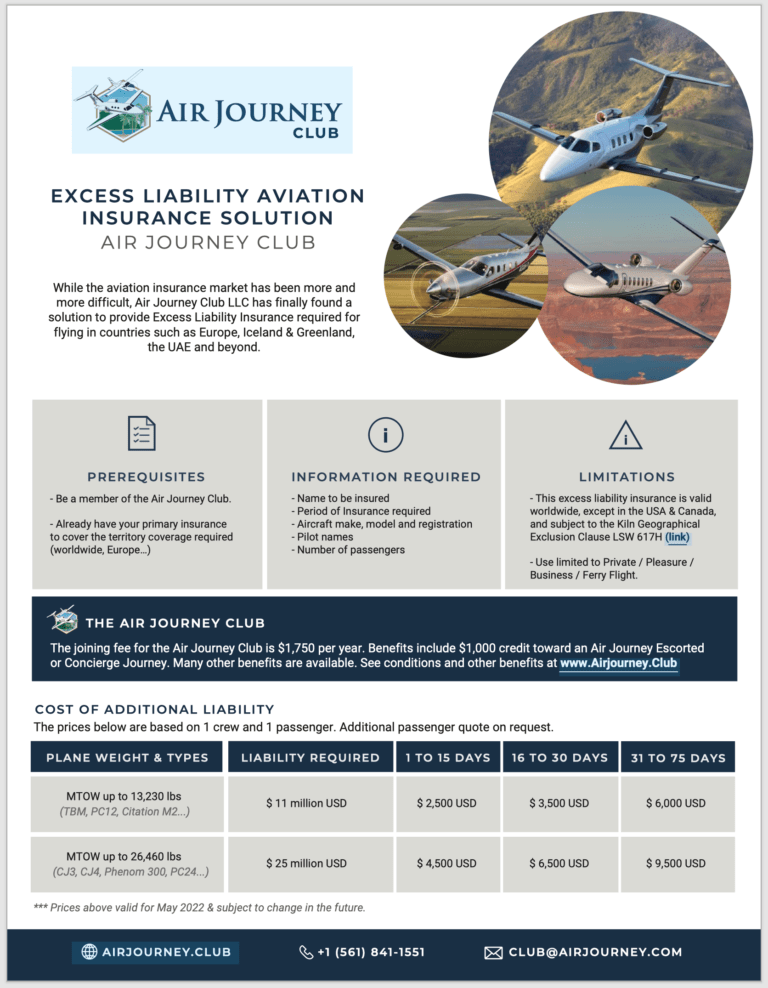 AIR JOURNEY CLUB

EXCESS LIABILITY AVIATION INSURANCE SOLUTION
AIR JOURNEY CLUB

While the aviation insurance market has been more and more difficult, Air Journey Club LLC has finally found a solution to provide Excess Liability Insurance required for flying in countries such as Europe, Iceland & Greenland, the UAE and beyond.

PREREQUISITES

- Be a member of the Air Journey Club.

- Already have your primary insurance to cover the territory coverage required (worldwide, Europe...)

INFORMATION REQUIRED

- Name to be insured
- Period of Insurance required
- Aircraft make, model and registration
- Pilot names
- Number of passengers

LIMITATIONS

- This excess liability insurance is valid worldwide, except in the USA & Canada, and subject to the Kiln Geographical Exclusion Clause LSW 617H (link)

- Use limited to Private / Pleasure / Business / Ferry Flight.

THE AIR JOURNEY CLUB

The joining fee for the Air Journey Club is $1,750 per year. Benefits include $1,000 credit toward an Air Journey Escorted or Concierge Journey. Many other benefits are available. See conditions and other benefits at www.Airjourney.Club

COST OF ADDITIONAL LIABILITY

The prices below are based on 1 crew and 1 passenger. Additional passenger quote on request.

| PLANE WEIGHT & TYPES | LIABILITY REQUIRED | 1 TO 15 DAYS | 16 TO 30 DAYS | 31 TO 75 DAYS |
|---|---|---|---|---|
| MTOW up to 13,230 lbs (TBM, PC12, Citation M2...) | $ 11 million USD | $ 2,500 USD | $ 3,500 USD | $ 6,000 USD |
| MTOW up to 26,460 lbs (CJ3, CJ4, Phenom 300, PC24...) | $ 25 million USD | $ 4,500 USD | $ 6,500 USD | $ 9,500 USD |

*** Prices above valid for May 2022 & subject to change in the future.

AIRJOURNEY.CLUB
+1 (561) 841-1551
CLUB@AIRJOURNEY.COM